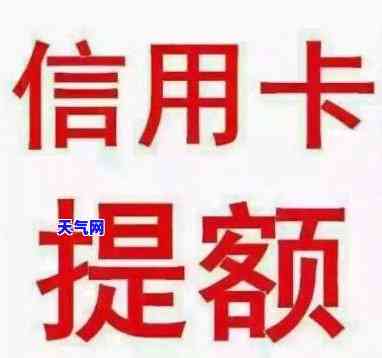 信用卡

天气网

提额